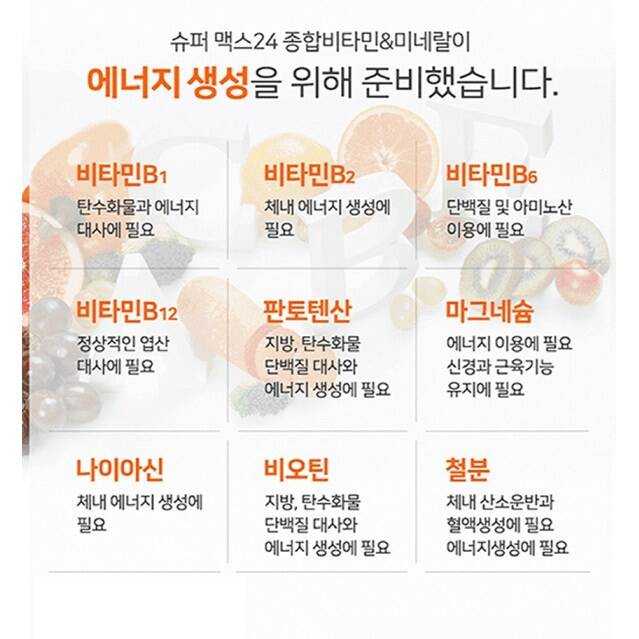 슈퍼 맥스24 종합비타민&미네랄이

에너지 생성을 위해 준비했습니다.

비타민$B_1$

탄수화물과 에너지 대사에 필요

비타민$B_2$

체내 에너지 생성에 필요

비타민$B_6$

단백질 및 아미노산 이용에 필요

비타민$B_{12}$

정상적인 엽산 대사에 필요

판토텐산

지방, 탄수화물 단백질 대사와 에너지 생성에 필요

마그네슘

에너지 이용에 필요
신경과 근육기능 유지에 필요

나이아신

체내 에너지 생성에 필요

비오틴

지방, 탄수화물 단백질 대사와 에너지 생성에 필요

철분

체내 산소운반과 혈액생성에 필요
에너지생성에 필요